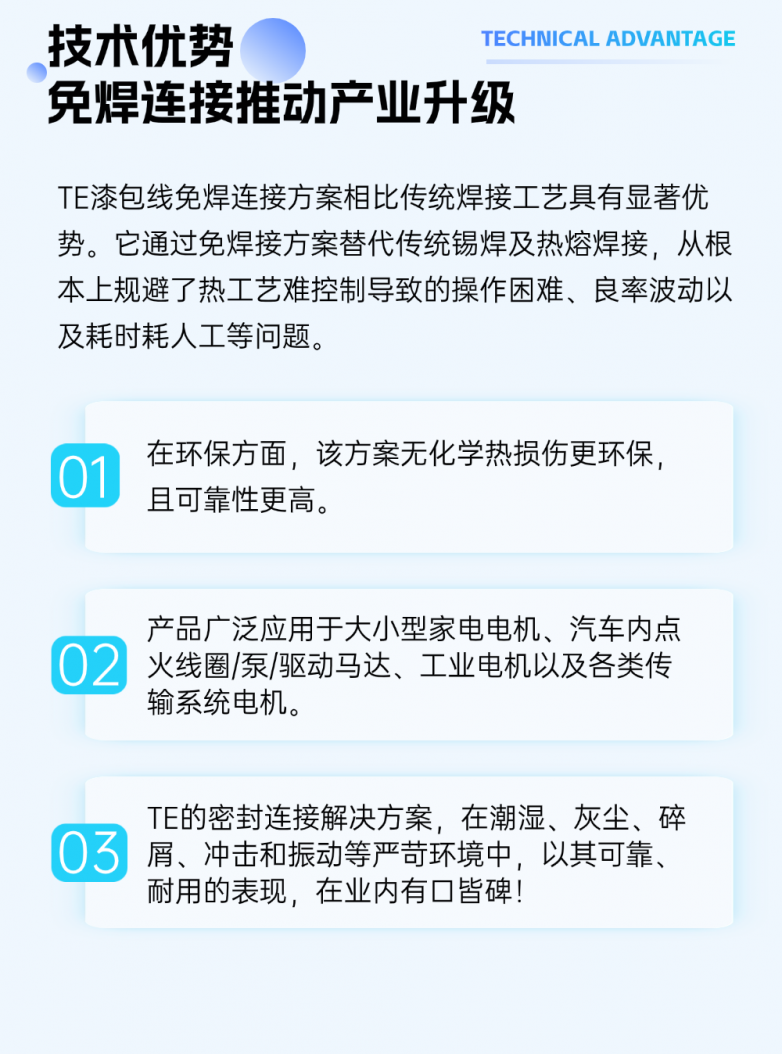 技术优势
免焊连接推动产业升级

TECHNICAL ADVANTAGE

TE漆包线免焊连接方案相比传统焊接工艺具有显著优势。它通过免焊接方案替代传统锡焊及热熔焊接，从根本上规避了热工艺难控制导致的操作困难、良率波动以及耗时耗人工等问题。

01

在环保方面，该方案无化学热损伤更环保，且可靠性更高。

02

产品广泛应用于大小型家电电机、汽车内点火线圈/泵/驱动马达、工业电机以及各类传输系统电机。

03

TE的密封连接解决方案，在潮湿、灰尘、碎屑、冲击和振动等严苛环境中，以其可靠、耐用的表现，在业内有口皆碑！